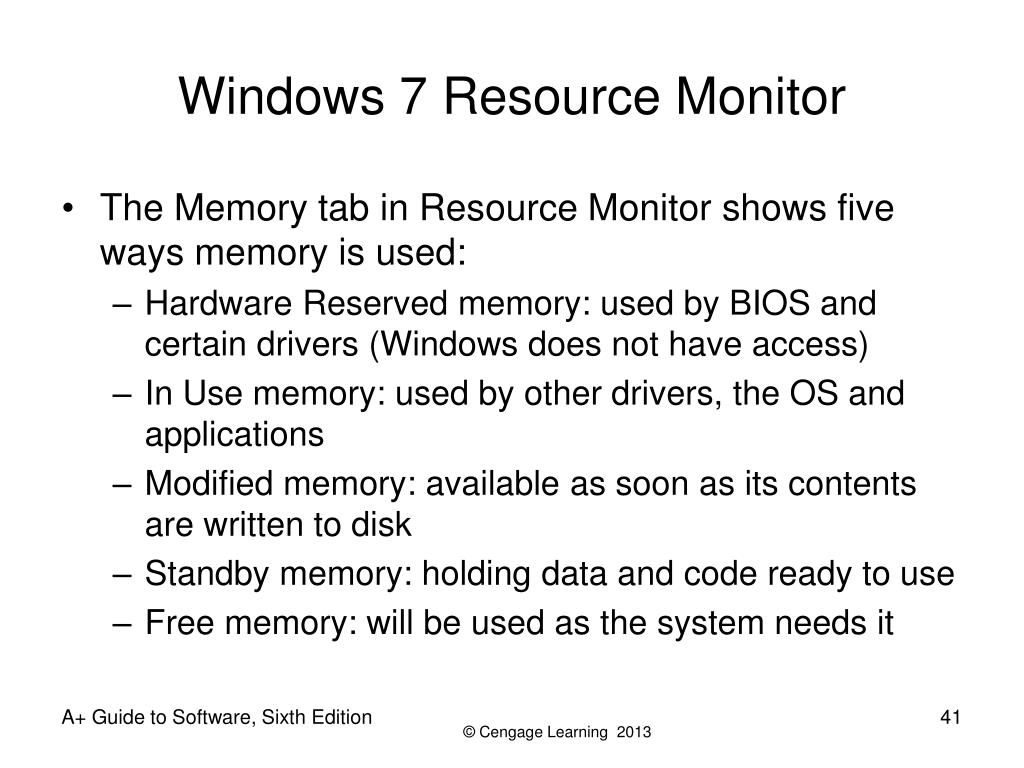 Windows 7 Resource Monitor

• The Memory tab in Resource Monitor shows five ways memory is used:
– Hardware Reserved memory: used by BIOS and certain drivers (Windows does not have access)
– In Use memory: used by other drivers, the OS and applications
– Modified memory: available as soon as its contents are written to disk
– Standby memory: holding data and code ready to use
– Free memory: will be used as the system needs it

A+ Guide to Software, Sixth Edition

© Cengage Learning 2013

41